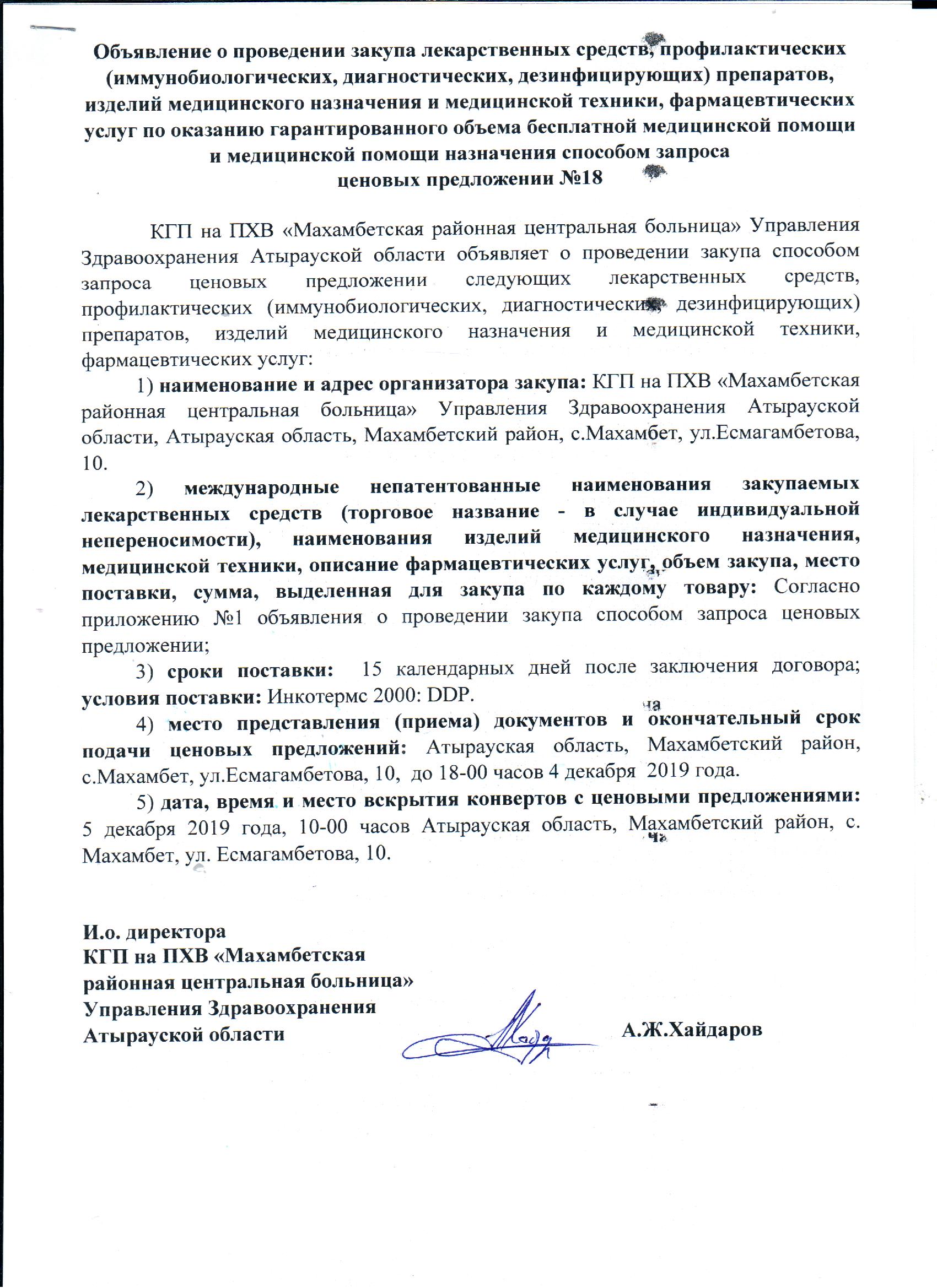 Объявление о проведении закупа лекарственных средств, профилактических (иммунобиологических, диагностических, дезинфицирующих) препаратов, изделий медицинского назначения и медицинской техники, фармацевтических услуг по оказанию гарантированного объема бесплатной медицинской помощи и медицинской помощи назначения способом запроса ценовых предложении №18

КГП на ПХВ «Махамбетская районная центральная больница» Управления Здравоохранения Атырауской области объявляет о проведении закупа способом запроса ценовых предложении следующих лекарственных средств, профилактических (иммунобиологических, диагностических, дезинфицирующих) препаратов, изделий медицинского назначения и медицинской техники, фармацевтических услуг:

1) наименование и адрес организатора закупа: КГП на ПХВ «Махамбетская районная центральная больница» Управления Здравоохранения Атырауской области, Атырауская область, Махамбетский район, с.Махамбет, ул.Есмагамбетова, 10.

2) международные непатентованные наименования закупаемых лекарственных средств (торговое название - в случае индивидуальной непереносимости), наименования изделий медицинского назначения, медицинской техники, описание фармацевтических услуг, объем закупа, место поставки, сумма, выделенная для закупа по каждому товару: Согласно приложению №1 объявления о проведении закупа способом запроса ценовых предложении;

3) сроки поставки: 15 календарных дней после заключения договора; условия поставки: Инкотермс 2000: DDP.

4) место представления (приема) документов и окончательный срок подачи ценовых предложений: Атырауская область, Махамбетский район, с.Махамбет, ул.Есмагамбетова, 10, до 18-00 часов 4 декабря 2019 года.

5) дата, время и место вскрытия конвертов с ценовыми предложениями: 5 декабря 2019 года, 10-00 часов Атырауская область, Махамбетский район, с. Махамбет, ул. Есмагамбетова, 10.

И.о. директора
КГП на ПХВ «Махамбетская районная центральная больница»
Управления Здравоохранения
Атырауской области А.Ж.Хайдаров